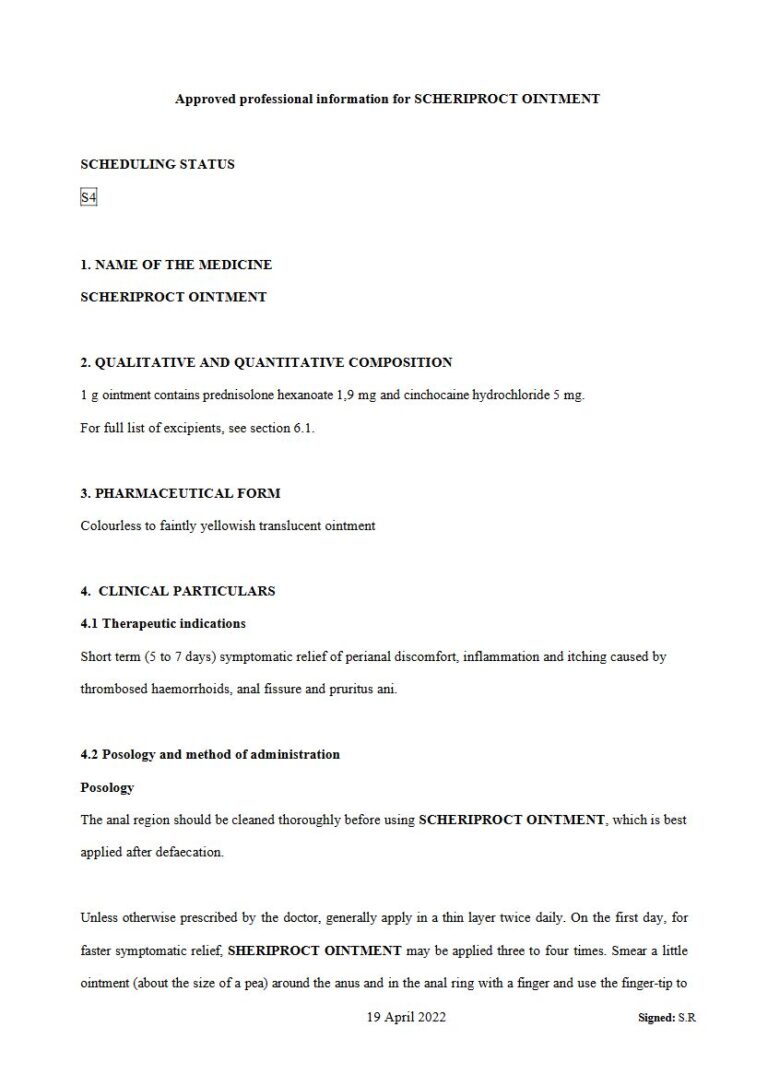 Approved professional information for SCHERIPROCT OINTMENT

SCHEDULING STATUS

S4

1. NAME OF THE MEDICINE

SCHERIPROCT OINTMENT

2. QUALITATIVE AND QUANTITATIVE COMPOSITION

1 g ointment contains prednisolone hexanoate 1,9 mg and cinchocaine hydrochloride 5 mg.

For full list of excipients, see section 6.1.

3. PHARMACEUTICAL FORM

Colourless to faintly yellowish translucent ointment

4. CLINICAL PARTICULARS

4.1 Therapeutic indications

Short term (5 to 7 days) symptomatic relief of perianal discomfort, inflammation and itching caused by thrombosed haemorrhoids, anal fissure and pruritus ani.

4.2 Posology and method of administration

Posology

The anal region should be cleaned thoroughly before using SCHERIPROCT OINTMENT, which is best applied after defaecation.

Unless otherwise prescribed by the doctor, generally apply in a thin layer twice daily. On the first day, for faster symptomatic relief, SHERIPROCT OINTMENT may be applied three to four times. Smear a little ointment (about the size of a pea) around the anus and in the anal ring with a finger and use the finger-tip to

19 April 2022

Signed: S.R